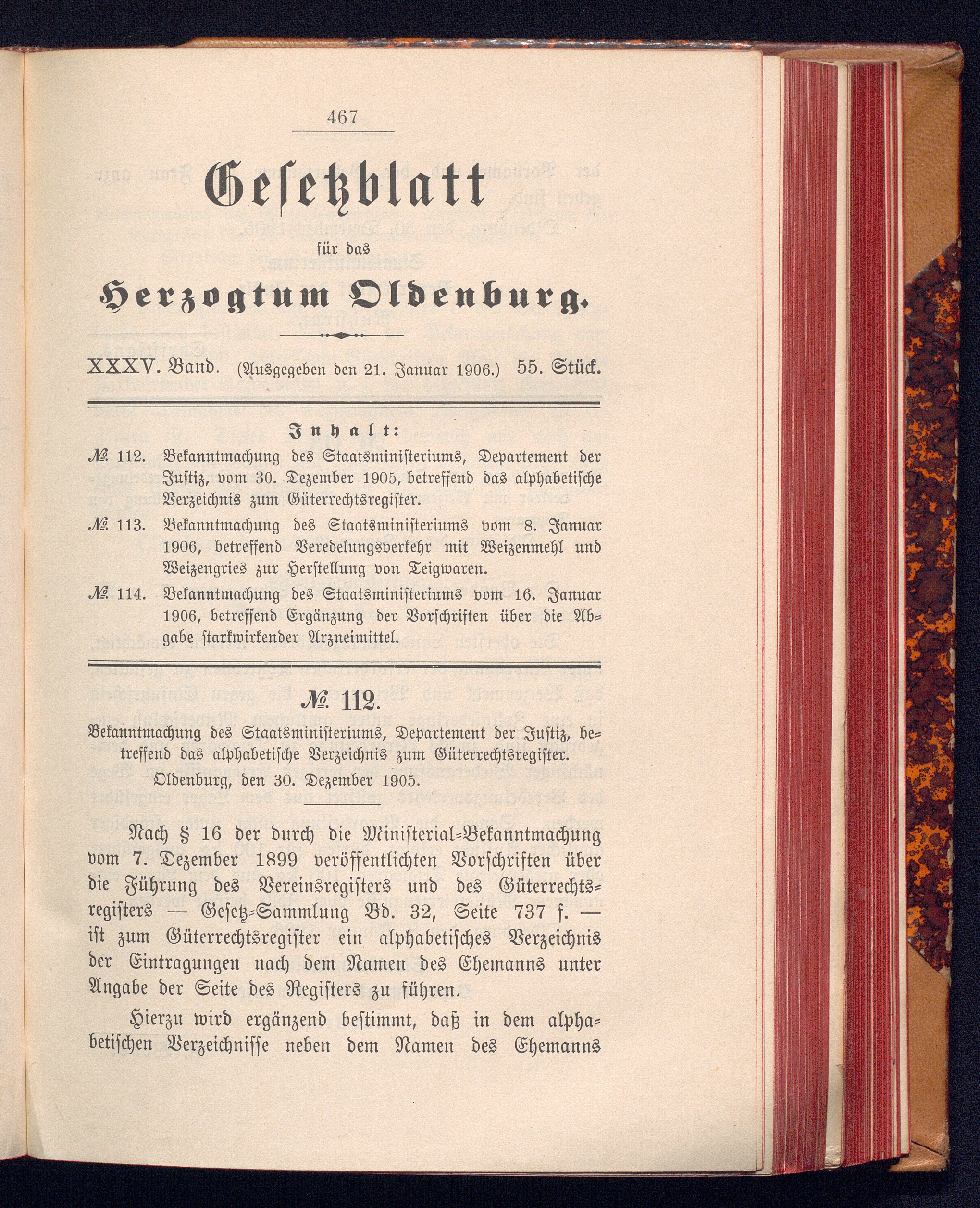 467

Gesetzblatt

für das

Herzogtum Oldenburg.

XXXV. Band. (Ausgegeben den 21. Januar 1906.) 55. Stück.

Inhalt:

№ 112. Bekanntmachung des Staatsministeriums, Departement der Justiz, vom 30. Dezember 1905, betreffend das alphabetische Verzeichnis zum Güterrechtsregister.

№ 113. Bekanntmachung des Staatsministeriums vom 8. Januar 1906, betreffend Veredelungsverkehr mit Weizenmehl und Weizengries zur Herstellung von Teigwaren.

№ 114. Bekanntmachung des Staatsministeriums vom 16. Januar 1906, betreffend Ergänzung der Vorschriften über die Abgabe starkwirkender Arzneimittel.

№ 112.

Bekanntmachung des Staatsministeriums, Departement der Justiz, betreffend das alphabetische Verzeichnis zum Güterrechtsregister.

Oldenburg, den 30. Dezember 1905.

Nach § 16 der durch die Ministerial-Bekanntmachung vom 7. Dezember 1899 veröffentlichten Vorschriften über die Führung des Vereinsregisters und des Güterrechtsregisters — Gesetz-Sammlung Bd. 32, Seite 737 f. — ist zum Güterrechtsregister ein alphabetisches Verzeichnis der Eintragungen nach dem Namen des Ehemanns unter Angabe der Seite des Registers zu führen.

Hierzu wird ergänzend bestimmt, daß in dem alphabetischen Verzeichnisse neben dem Namen des Ehemanns